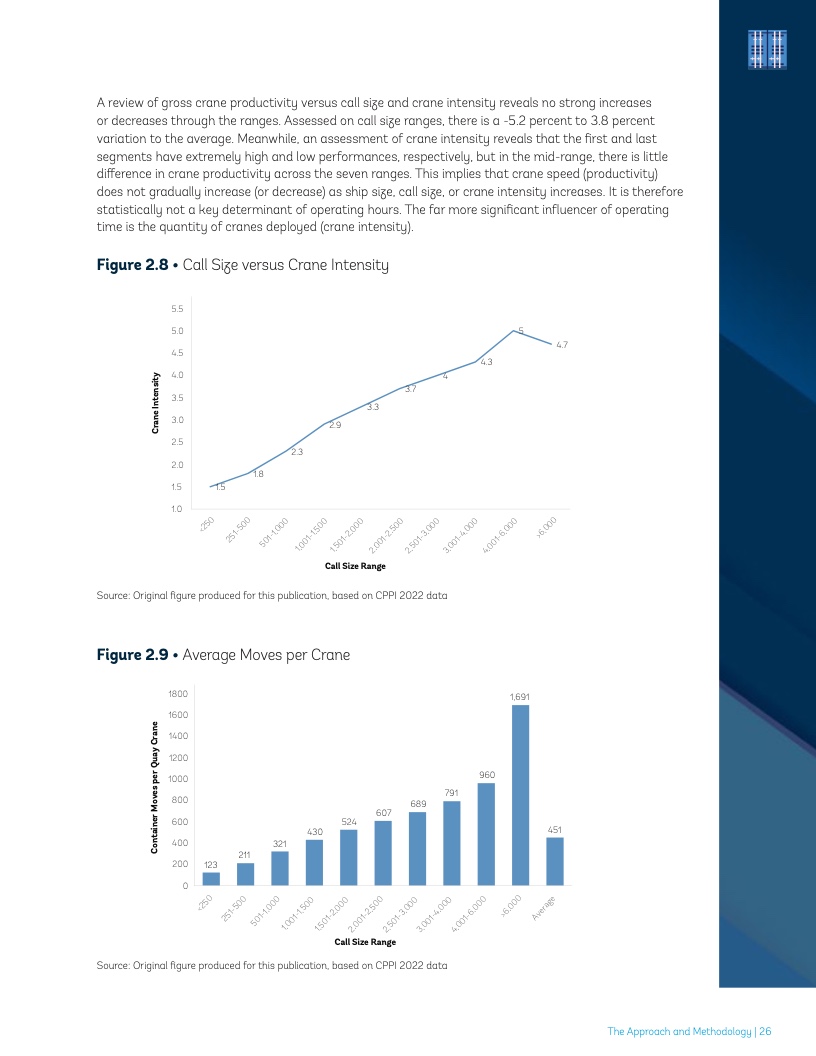 A review of gross crane productivity versus call size and crane intensity reveals no strong increases or decreases through the ranges. Assessed on call size ranges, there is a -5.2 percent to 3.8 percent variation to the average. Meanwhile, an assessment of crane intensity reveals that the first and last segments have extremely high and low performances, respectively, but in the mid-range, there is little difference in crane productivity across the seven ranges. This implies that crane speed (productivity) does not gradually increase (or decrease) as ship size, call size, or crane intensity increases. It is therefore statistically not a key determinant of operating hours. The far more significant influencer of operating time is the quantity of cranes deployed (crane intensity).

**Figure 2.8** • Call Size versus Crane Intensity

Crane Intensity

5.5
5.0
4.5
4.0
3.5
3.0
2.5
2.0
1.5
1.0

1.5
1.8
2.3
2.9
3.3
3.7
4
4.3
5
4.7

<250
251-500
501-1,000
1,001-1,500
1,501-2,000
2,001-2,500
2,501-3,000
3,001-4,000
4,001-6,000
>6,000

Call Size Range

Source: Original figure produced for this publication, based on CPPI 2022 data

**Figure 2.9** • Average Moves per Crane

Container Moves per Quay Crane

1800
1600
1400
1200
1000
800
600
400
200
0

123
211
321
430
524
607
689
791
960
1,691
451

<250
251-500
501-1,000
1,001-1,500
1,501-2,000
2,001-2,500
2,501-3,000
3,001-4,000
4,001-6,000
>6,000
Average

Call Size Range

Source: Original figure produced for this publication, based on CPPI 2022 data

The Approach and Methodology | 26